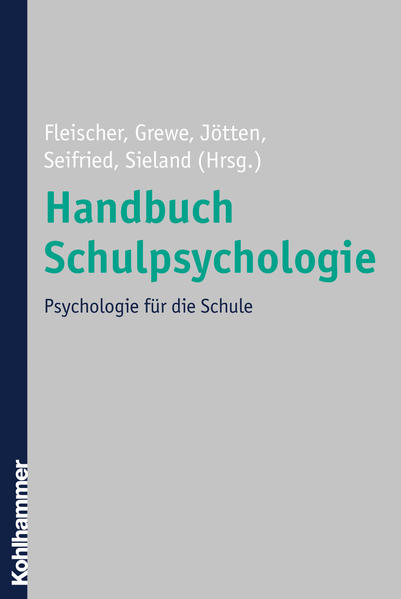 Fleischer, Grewe, Jötten, Seifried, Sieland (Hrsg.)

Handbuch Schulpsychologie

Psychologie für die Schule

Kohlhammer